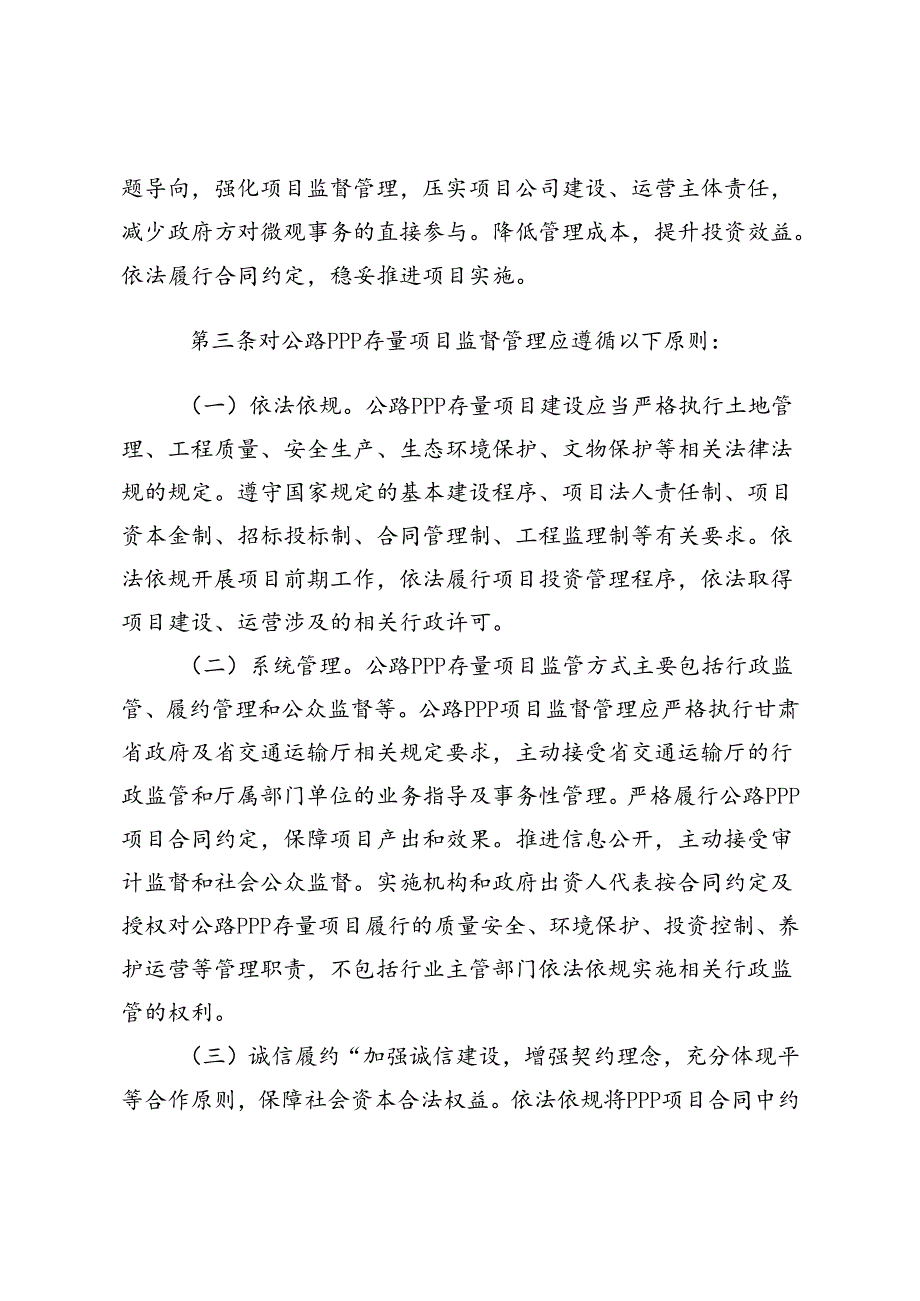 题导向，强化项目监督管理，压实项目公司建设、运营主体责任，减少政府方对微观事务的直接参与。降低管理成本，提升投资效益。依法履行合同约定，稳妥推进项目实施。

第三条对公路PPP存量项目监督管理应遵循以下原则：

（一）依法依规。公路PPP存量项目建设应当严格执行土地管理、工程质量、安全生产、生态环境保护、文物保护等相关法律法规的规定。遵守国家规定的基本建设程序、项目法人责任制、项目资本金制、招标投标制、合同管理制、工程监理制等有关要求。依法依规开展项目前期工作，依法履行项目投资管理程序，依法取得项目建设、运营涉及的相关行政许可。

（二）系统管理。公路PPP存量项目监管方式主要包括行政监管、履约管理和公众监督等。公路PPP项目监督管理应严格执行甘肃省政府及省交通运输厅相关规定要求，主动接受省交通运输厅的行政监管和厅属部门单位的业务指导及事务性管理。严格履行公路PPP项目合同约定，保障项目产出和效果。推进信息公开，主动接受审计监督和社会公众监督。实施机构和政府出资人代表按合同约定及授权对公路PPP存量项目履行的质量安全、环境保护、投资控制、养护运营等管理职责，不包括行业主管部门依法依规实施相关行政监管的权利。

（三）诚信履约“加强诚信建设，增强契约理念，充分体现平等合作原则，保障社会资本合法权益。依法依规将PPP项目合同中约